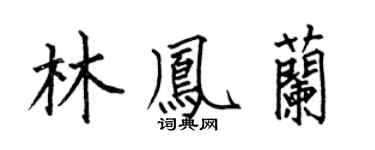 林鳳蘭

词典网